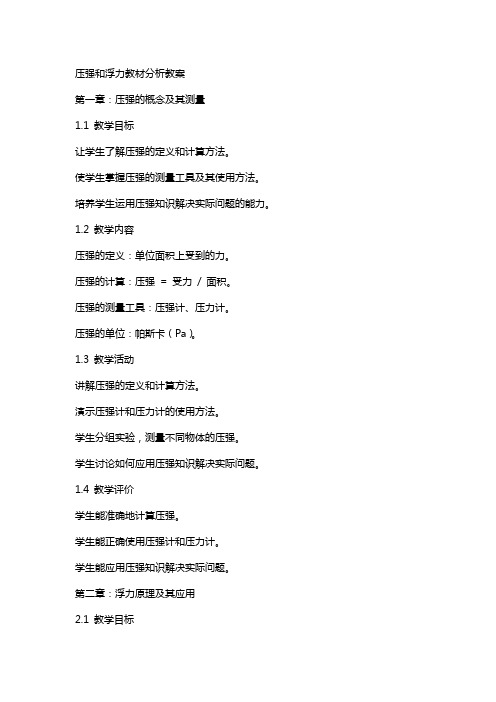 压强和浮力教材分析教案

第一章：压强的概念及其测量

1.1 教学目标

让学生了解压强的定义和计算方法。

使学生掌握压强的测量工具及其使用方法。

培养学生运用压强知识解决实际问题的能力。

1.2 教学内容

压强的定义：单位面积上受到的力。

压强的计算：压强 ＝ 受力 ／ 面积。

压强的测量工具：压强计、压力计。

压强的单位：帕斯卡（Pa）。

1.3 教学活动

讲解压强的定义和计算方法。

演示压强计和压力计的使用方法。

学生分组实验，测量不同物体的压强。

学生讨论如何应用压强知识解决实际问题。

1.4 教学评价

学生能准确地计算压强。

学生能正确使用压强计和压力计。

学生能应用压强知识解决实际问题。

第二章：浮力原理及其应用

2.1 教学目标